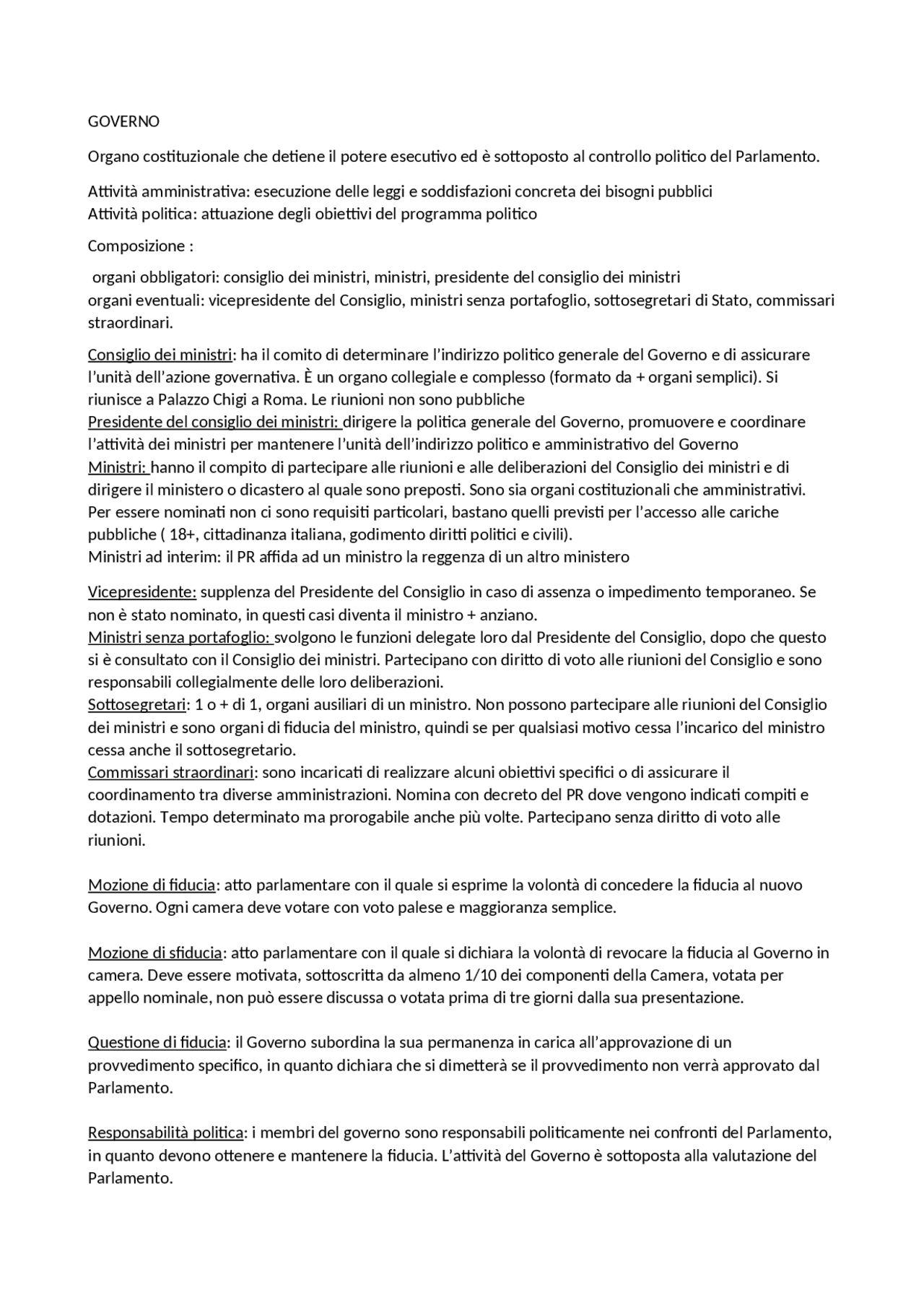 GOVERNO

Organo costituzionale che detiene il potere esecutivo ed è sottoposto al controllo politico del Parlamento.

Attività amministrativa: esecuzione delle leggi e soddisfazioni concreta dei bisogni pubblici
Attività politica: attuazione degli obiettivi del programma politico

Composizione :

organi obbligatori: consiglio dei ministri, ministri, presidente del consiglio dei ministri
organi eventuali: vicepresidente del Consiglio, ministri senza portafoglio, sottosegretari di Stato, commissari straordinari.

Consiglio dei ministri: ha il comito di determinare l'indirizzo politico generale del Governo e di assicurare l'unità dell'azione governativa. È un organo collegiale e complesso (formato da + organi semplici). Si riunisce a Palazzo Chigi a Roma. Le riunioni non sono pubbliche
Presidente del consiglio dei ministri: dirigere la politica generale del Governo, promuovere e coordinare l'attività dei ministri per mantenere l'unità dell'indirizzo politico e amministrativo del Governo
Ministri: hanno il compito di partecipare alle riunioni e alle deliberazioni del Consiglio dei ministri e di dirigere il ministero o dicastero al quale sono preposti. Sono sia organi costituzionali che amministrativi. Per essere nominati non ci sono requisiti particolari, bastano quelli previsti per l'accesso alle cariche pubbliche ( 18+, cittadinanza italiana, godimento diritti politici e civili).
Ministri ad interim: il PR affida ad un ministro la reggenza di un altro ministero

Vicepresidente: supplenza del Presidente del Consiglio in caso di assenza o impedimento temporaneo. Se non è stato nominato, in questi casi diventa il ministro + anziano.
Ministri senza portafoglio: svolgono le funzioni delegate loro dal Presidente del Consiglio, dopo che questo si è consultato con il Consiglio dei ministri. Partecipano con diritto di voto alle riunioni del Consiglio e sono responsabili collegialmente delle loro deliberazioni.
Sottosegretari: 1 o + di 1, organi ausiliari di un ministro. Non possono partecipare alle riunioni del Consiglio dei ministri e sono organi di fiducia del ministro, quindi se per qualsiasi motivo cessa l'incarico del ministro cessa anche il sottosegretario.
Commissari straordinari: sono incaricati di realizzare alcuni obiettivi specifici o di assicurare il coordinamento tra diverse amministrazioni. Nomina con decreto del PR dove vengono indicati compiti e dotazioni. Tempo determinato ma prorogabile anche più volte. Partecipano senza diritto di voto alle riunioni.

Mozione di fiducia: atto parlamentare con il quale si esprime la volontà di concedere la fiducia al nuovo Governo. Ogni camera deve votare con voto palese e maggioranza semplice.

Mozione di sfiducia: atto parlamentare con il quale si dichiara la volontà di revocare la fiducia al Governo in camera. Deve essere motivata, sottoscritta da almeno 1/10 dei componenti della Camera, votata per appello nominale, non può essere discussa o votata prima di tre giorni dalla sua presentazione.

Questione di fiducia: il Governo subordina la sua permanenza in carica all'approvazione di un provvedimento specifico, in quanto dichiara che si dimetterà se il provvedimento non verrà approvato dal Parlamento.

Responsabilità politica: i membri del governo sono responsabili politicamente nei confronti del Parlamento, in quanto devono ottenere e mantenere la fiducia. L'attività del Governo è sottoposta alla valutazione del Parlamento.